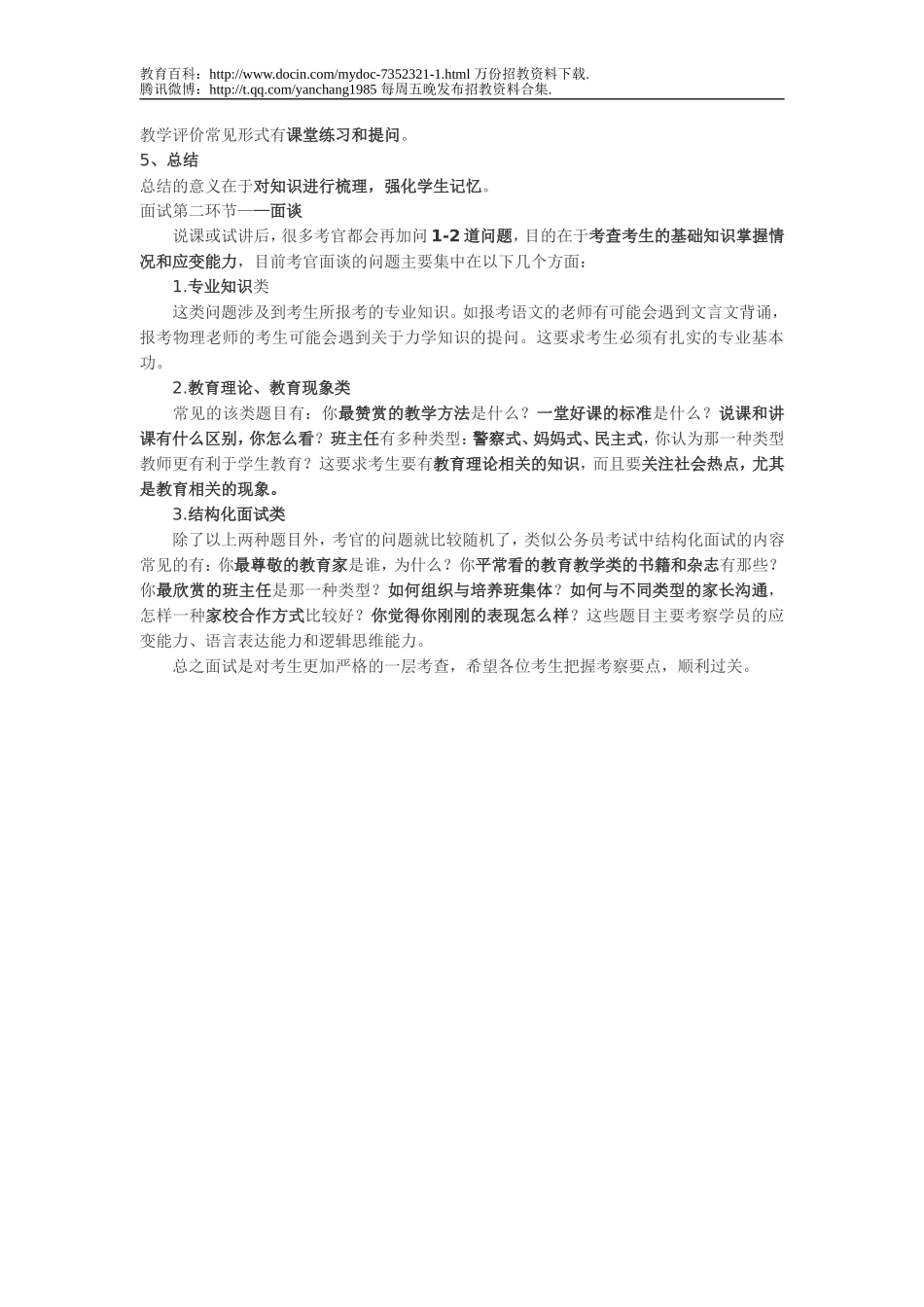 教育百科：http://www.docin.com/mydoc-7352321-1.html 万份招教资料下载.
腾讯微博：http://t.qq.com/yanchang1985 每周五晚发布招教资料合集.

教学评价常见形式有课堂练习和提问。

5、总结

总结的意义在于对知识进行梳理，强化学生记忆。

面试第二环节——面谈

说课或试讲后，很多考官都会再加问 1-2 道问题，目的在于考查考生的基础知识掌握情况和应变能力，目前考官面谈的问题主要集中在以下几个方面：

1.专业知识类

这类问题涉及到考生所报考的专业知识。如报考语文的老师有可能会遇到文言文背诵，报考物理老师的考生可能会遇到关于力学知识的提问。这要求考生必须有扎实的专业基本功。

2.教育理论、教育现象类

常见的该类题目有：你最赞赏的教学方法是什么？一堂好课的标准是什么？说课和讲课有什么区别，你怎么看？班主任有多种类型：警察式、妈妈式、民主式，你认为那一种类型教师更有利于学生教育？这要求考生要有教育理论相关的知识，而且要关注社会热点，尤其是教育相关的现象。

3.结构化面试类

除了以上两种题目外，考官的问题就比较随机了，类似公务员考试中结构化面试的内容常见的有：你最尊敬的教育家是谁，为什么？你平常看的教育教学类的书籍和杂志有那些？你最欣赏的班主任是那一种类型？如何组织与培养班集体？如何与不同类型的家长沟通，怎样一种家校合作方式比较好？你觉得你刚刚的表现怎么样？这些题目主要考察学员的应变能力、语言表达能力和逻辑思维能力。

总之面试是对考生更加严格的一层考查，希望各位考生把握考察要点，顺利过关。